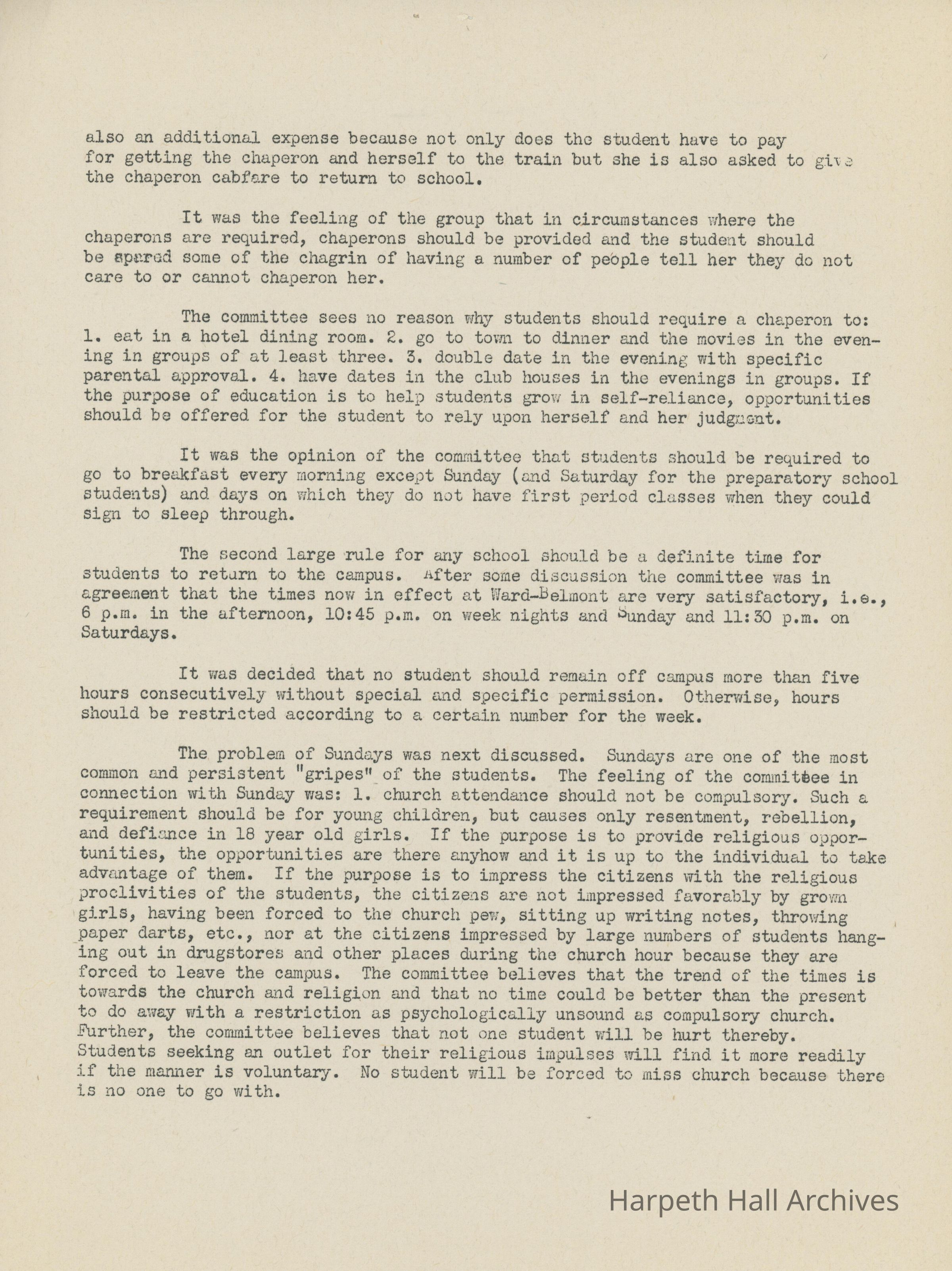 also an additional expense because not only does the student have to pay for getting the chaperon and herself to the train but she is also asked to give the chaperon cabfare to return to school.

It was the feeling of the group that in circumstances where the chaperons are required, chaperons should be provided and the student should be spared some of the chagrin of having a number of people tell her they do not care to or cannot chaperon her.

The committee sees no reason why students should require a chaperon to: 1. eat in a hotel dining room. 2. go to town to dinner and the movies in the evening in groups of at least three. 3. double date in the evening with specific parental approval. 4. have dates in the club houses in the evenings in groups. If the purpose of education is to help students grow in self-reliance, opportunities should be offered for the student to rely upon herself and her judgment.

It was the opinion of the committee that students should be required to go to breakfast every morning except Sunday (and Saturday for the preparatory school students) and days on which they do not have first period classes when they could sign to sleep through.

The second large rule for any school should be a definite time for students to return to the campus. After some discussion the committee was in agreement that the times now in effect at Ward-Belmont are very satisfactory, i.e., 6 p.m. in the afternoon, 10:45 p.m. on week nights and Sunday and 11:30 p.m. on Saturdays.

It was decided that no student should remain off campus more than five hours consecutively without special and specific permission. Otherwise, hours should be restricted according to a certain number for the week.

The problem of Sundays was next discussed. Sundays are one of the most common and persistent "gripes" of the students. The feeling of the committee in connection with Sunday was: 1. church attendance should not be compulsory. Such a requirement should be for young children, but causes only resentment, rebellion, and defiance in 18 year old girls. If the purpose is to provide religious opportunities, the opportunities are there anyhow and it is up to the individual to take advantage of them. If the purpose is to impress the citizens with the religious proclivities of the students, the citizens are not impressed favorably by grown girls, having been forced to the church pew, sitting up writing notes, throwing paper darts, etc., nor at the citizens impressed by large numbers of students hanging out in drugstores and other places during the church hour because they are forced to leave the campus. The committee believes that the trend of the times is towards the church and religion and that no time could be better than the present to do away with a restriction as psychologically unsound as compulsory church. Further, the committee believes that not one student will be hurt thereby. Students seeking an outlet for their religious impulses will find it more readily if the manner is voluntary. No student will be forced to miss church because there is no one to go with.

Harpeth Hall Archives